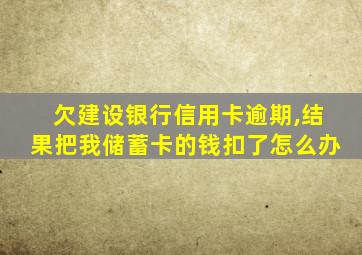 欠建设银行信用卡逾期,结果把我储蓄卡的钱扣了怎么办